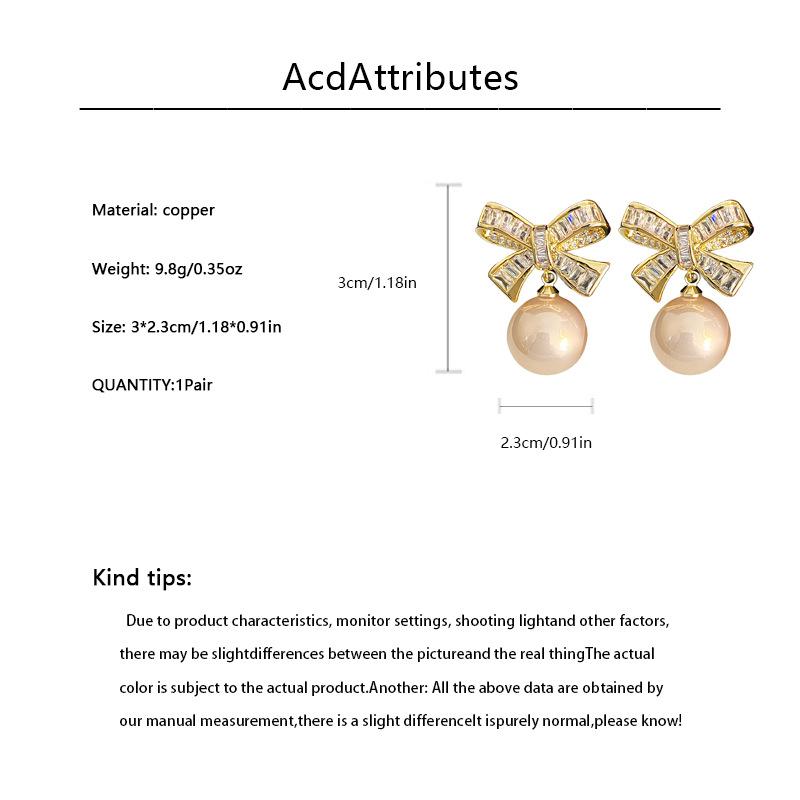 AcdAttributes

Material: copper

Weight: 9.8g/0.35oz

Size: 3*2.3cm/1.18*0.91in

QUANTITY:1Pair

3cm/1.18in

2.3cm/0.91in

Kind tips:

Due to product characteristics, monitor settings, shooting lightand other factors, there may be slightdifferences between the pictureand the real thingThe actual color is subject to the actual product.Another: All the above data are obtained by our manual measurement,there is a slight differenceIt ispurely normal,please know!